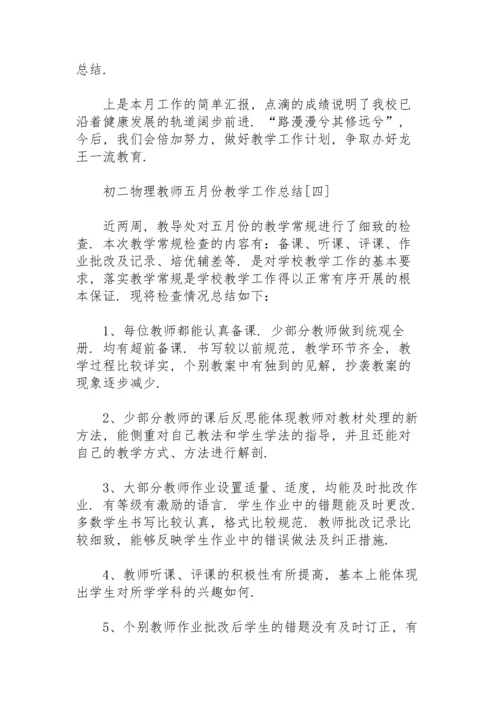 总结.

上是本月工作的简单汇报，点滴的成绩说明了我校已沿着健康发展的轨道阔步前进. “路漫漫兮其修远兮”，今后，我们会倍加努力，做好教学工作计划，争取办好龙王一流教育.

初二物理教师五月份教学工作总结[四]

近两周，教导处对五月份的教学常规进行了细致的检查. 本次教学常规检查的内容有：备课、听课、评课、作业批改及记录、培优辅差等. 是对学校教学工作的基本要求，落实教学常规是学校教学工作得以正常有序开展的根本保证. 现将检查情况总结如下：

1、每位教师都能认真备课，少部分教师做到统观全册. 均有超前备课. 书写较以前规范，教学环节齐全，教学过程比较详实，个别教案中有独到的见解，抄袭教案的现象逐步减少.

2、少部分教师的课后反思能体现教师对教材处理的新方法，能侧重对自己教法和学生学法的指导，并且还能对自己的教学方式、方法进行解剖.

3、大部分教师作业设置适量、适度，均能及时批改作业. 有等级有激励的语言. 学生作业中的错题能及时更改. 多数学生书写比较认真，格式比较规范. 教师批改记录比较细致，能够反映学生作业中的错误做法及纠正措施.

4、教师听课、评课的积极性有所提高，基本上能体现出学生对所学学科的兴趣如何.

5、个别教师作业批改后学生的错题没有及时订正，有